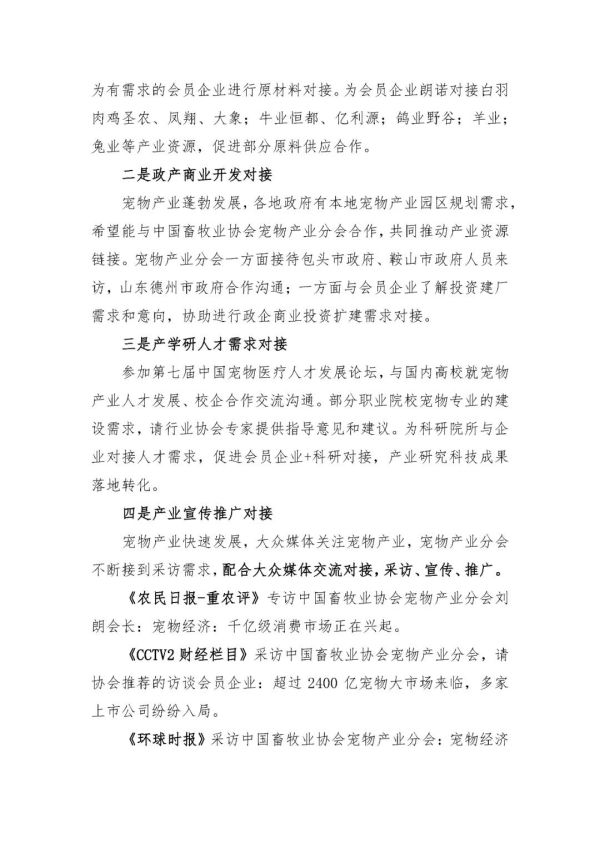 为有需求的会员企业进行原材料对接。为会员企业朗诺对接白羽肉鸡圣农、凤翔、大象；牛业恒都、亿利源；鸽业野谷；羊业；兔业等产业资源，促进部分原料供应合作。

二是政产商业开发对接

宠物产业蓬勃发展，各地政府有本地宠物产业园区规划需求，希望能与中国畜牧业协会宠物产业分会合作，共同推动产业资源链接。宠物产业分会一方面接待包头市政府、鞍山市政府人员来访，山东德州市政府合作沟通；一方面与会员企业了解投资建厂需求和意向，协助进行政企商业投资扩建需求对接。

三是产学研人才需求对接

参加第七届中国宠物医疗人才发展论坛，与国内高校就宠物产业人才发展、校企合作交流沟通。部分职业院校宠物专业的建设需求，请行业协会专家提供指导意见和建议。为科研院所与企业对接人才需求，促进会员企业+科研对接，产业研究科技成果落地转化。

四是产业宣传推广对接

宠物产业快速发展，大众媒体关注宠物产业，宠物产业分会不断接到采访需求，配合大众媒体交流对接，采访、宣传、推广。

《农民日报-重农评》专访中国畜牧业协会宠物产业分会刘朗会长：宠物经济：千亿级消费市场正在兴起。

《CCTV2 财经栏目》采访中国畜牧业协会宠物产业分会，请协会推荐的访谈会员企业：超过 2400 亿宠物大市场来临，多家上市公司纷纷入局。

《环球时报》采访中国畜牧业协会宠物产业分会：宠物经济